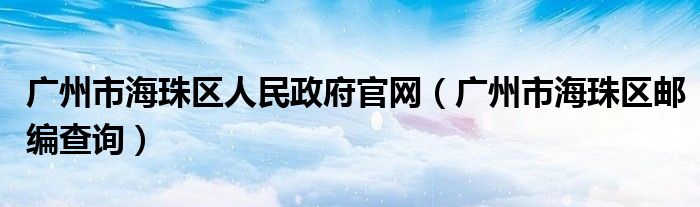 广州市海珠区人民政府官网（广州市海珠区邮编查询）